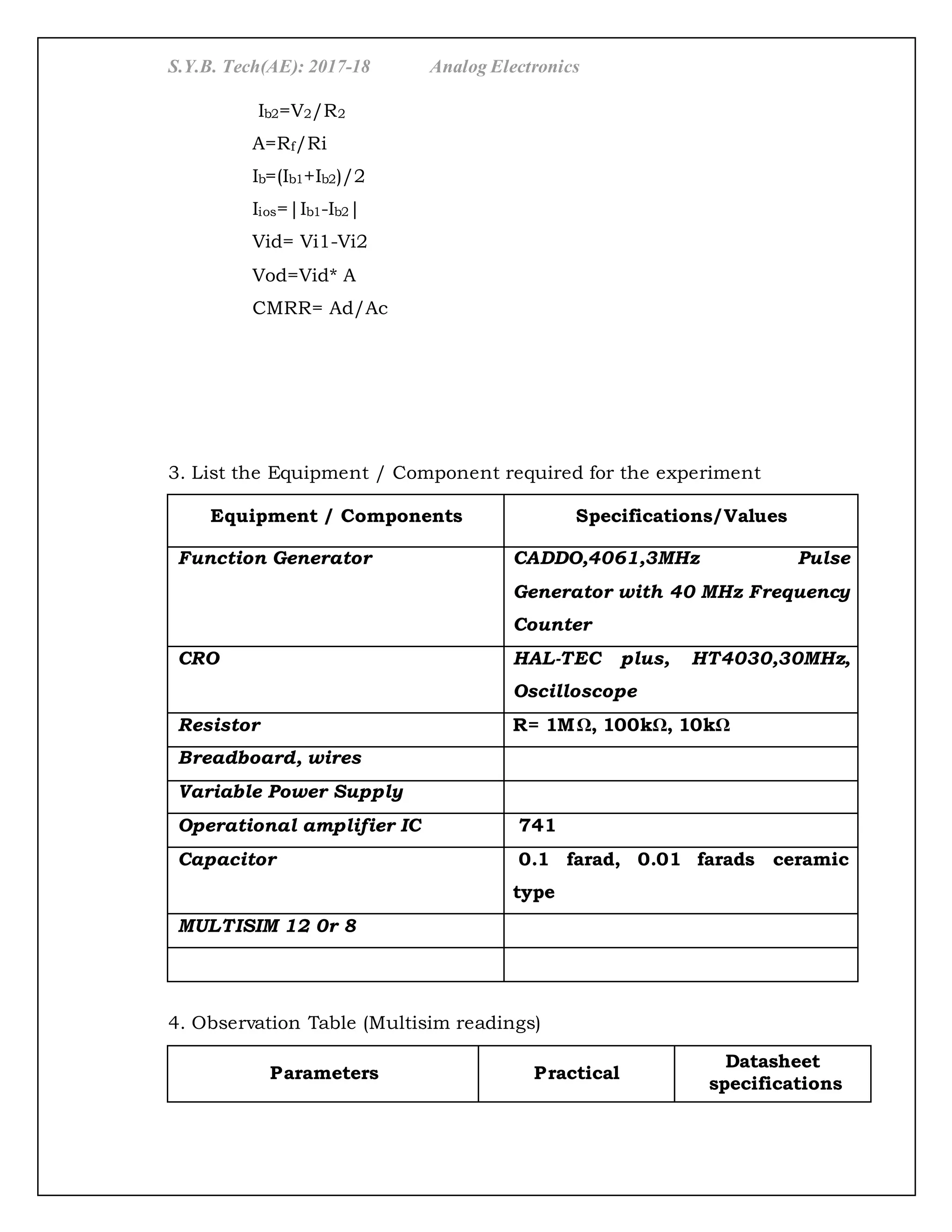 S.Y.B. Tech(AE): 2017-18 Analog Electronics

$I_{b2}=V_2/R_2$

$A=R_f/Ri$

$I_b=(I_{b1}+I_{b2})/2$

$I_{ios}=|I_{b1}-I_{b2}|$

Vid= Vi1-Vi2

Vod=Vid* A

CMRR= Ad/Ac

3. List the Equipment / Component required for the experiment

| Equipment / Components | Specifications/Values |
|---|---|
| Function Generator | CADDO,4061,3MHz Pulse Generator with 40 MHz Frequency Counter |
| CRO | HAL-TEC plus, HT4030,30MHz, Oscilloscope |
| Resistor | R= 1MΩ, 100kΩ, 10kΩ |
| Breadboard, wires | |
| Variable Power Supply | |
| Operational amplifier IC | 741 |
| Capacitor | 0.1 farad, 0.01 farads ceramic type |
| MULTISIM 12 0r 8 | |
| | |

4. Observation Table (Multisim readings)

| Parameters | Practical | Datasheet specifications |
|---|---|---|